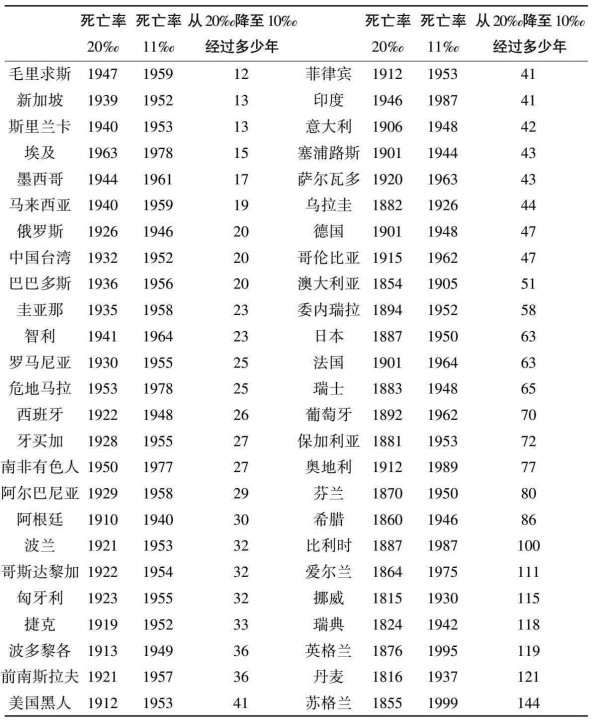 |  | 死亡率 20‰ | 死亡率 11‰ | 从 20‰降至 10‰ 经过多少年 |  | 死亡率 20‰ | 死亡率 11‰ | 从 20‰降至 10‰ 经过多少年 |
|---|---|---|---|---|---|---|---|
| 毛里求斯 | 1947 | 1959 | 12 | 菲律宾 | 1912 | 1953 | 41 |
| 新加坡 | 1939 | 1952 | 13 | 印度 | 1946 | 1987 | 41 |
| 斯里兰卡 | 1940 | 1953 | 13 | 意大利 | 1906 | 1948 | 42 |
| 埃及 | 1963 | 1978 | 15 | 塞浦路斯 | 1901 | 1944 | 43 |
| 墨西哥 | 1944 | 1961 | 17 | 萨尔瓦多 | 1920 | 1963 | 43 |
| 马来西亚 | 1940 | 1959 | 19 | 乌拉圭 | 1882 | 1926 | 44 |
| 俄罗斯 | 1926 | 1946 | 20 | 德国 | 1901 | 1948 | 47 |
| 中国台湾 | 1932 | 1952 | 20 | 哥伦比亚 | 1915 | 1962 | 47 |
| 巴巴多斯 | 1936 | 1956 | 20 | 澳大利亚 | 1854 | 1905 | 51 |
| 圭亚那 | 1935 | 1958 | 23 | 委内瑞拉 | 1894 | 1952 | 58 |
| 智利 | 1941 | 1964 | 23 | 日本 | 1887 | 1950 | 63 |
| 罗马尼亚 | 1930 | 1955 | 25 | 法国 | 1901 | 1964 | 63 |
| 危地马拉 | 1953 | 1978 | 25 | 瑞士 | 1883 | 1948 | 65 |
| 西班牙 | 1922 | 1948 | 26 | 葡萄牙 | 1892 | 1962 | 70 |
| 牙买加 | 1928 | 1955 | 27 | 保加利亚 | 1881 | 1953 | 72 |
| 南非有色人 | 1950 | 1977 | 27 | 奥地利 | 1912 | 1989 | 77 |
| 阿尔巴尼亚 | 1929 | 1958 | 29 | 芬兰 | 1870 | 1950 | 80 |
| 阿根廷 | 1910 | 1940 | 30 | 希腊 | 1860 | 1946 | 86 |
| 波兰 | 1921 | 1953 | 32 | 比利时 | 1887 | 1987 | 100 |
| 哥斯达黎加 | 1922 | 1954 | 32 | 爱尔兰 | 1864 | 1975 | 111 |
| 匈牙利 | 1923 | 1955 | 32 | 挪威 | 1815 | 1930 | 115 |
| 捷克 | 1919 | 1952 | 33 | 瑞典 | 1824 | 1942 | 118 |
| 波多黎各 | 1913 | 1949 | 36 | 英格兰 | 1876 | 1995 | 119 |
| 前南斯拉夫 | 1921 | 1957 | 36 | 丹麦 | 1816 | 1937 | 121 |
| 美国黑人 | 1912 | 1953 | 41 | 苏格兰 | 1855 | 1999 | 144 |